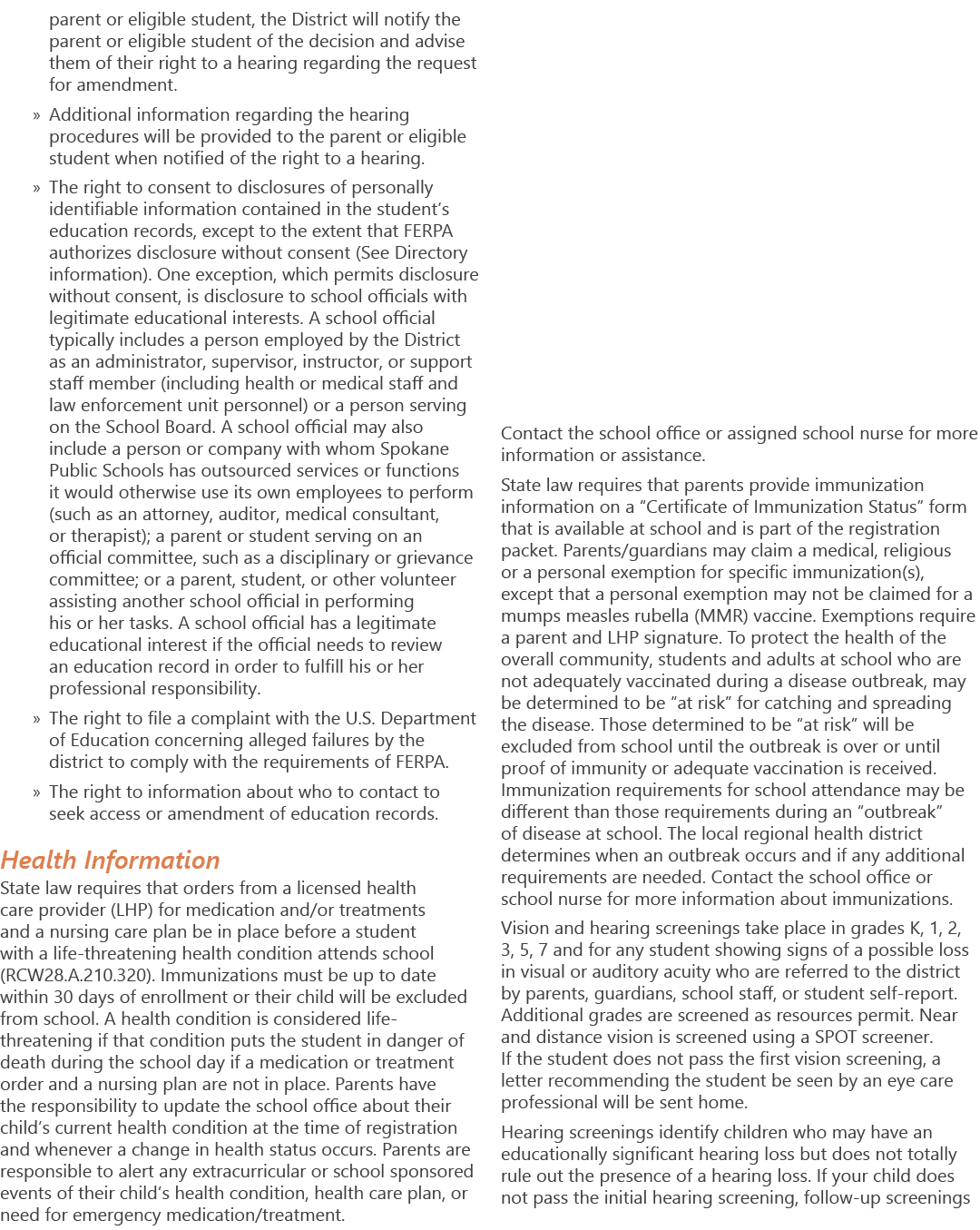 parent or eligible student, the District will notify the parent or eligible student of the decision and advise them of their right to a hearing regarding the request for amendment.

» Additional information regarding the hearing procedures will be provided to the parent or eligible student when notified of the right to a hearing.

» The right to consent to disclosures of personally identifiable information contained in the student's education records, except to the extent that FERPA authorizes disclosure without consent (See Directory information). One exception, which permits disclosure without consent, is disclosure to school officials with legitimate educational interests. A school official typically includes a person employed by the District as an administrator, supervisor, instructor, or support staff member (including health or medical staff and law enforcement unit personnel) or a person serving on the School Board. A school official may also include a person or company with whom Spokane Public Schools has outsourced services or functions it would otherwise use its own employees to perform (such as an attorney, auditor, medical consultant, or therapist); a parent or student serving on an official committee, such as a disciplinary or grievance committee; or a parent, student, or other volunteer assisting another school official in performing his or her tasks. A school official has a legitimate educational interest if the official needs to review an education record in order to fulfill his or her professional responsibility.

» The right to file a complaint with the U.S. Department of Education concerning alleged failures by the district to comply with the requirements of FERPA.

» The right to information about who to contact to seek access or amendment of education records.

Health Information

State law requires that orders from a licensed health care provider (LHP) for medication and/or treatments and a nursing care plan be in place before a student with a life-threatening health condition attends school (RCW28.A.210.320). Immunizations must be up to date within 30 days of enrollment or their child will be excluded from school. A health condition is considered life-threatening if that condition puts the student in danger of death during the school day if a medication or treatment order and a nursing plan are not in place. Parents have the responsibility to update the school office about their child's current health condition at the time of registration and whenever a change in health status occurs. Parents are responsible to alert any extracurricular or school sponsored events of their child's health condition, health care plan, or need for emergency medication/treatment.

Contact the school office or assigned school nurse for more information or assistance.

State law requires that parents provide immunization information on a "Certificate of Immunization Status" form that is available at school and is part of the registration packet. Parents/guardians may claim a medical, religious or a personal exemption for specific immunization(s), except that a personal exemption may not be claimed for a mumps measles rubella (MMR) vaccine. Exemptions require a parent and LHP signature. To protect the health of the overall community, students and adults at school who are not adequately vaccinated during a disease outbreak, may be determined to be "at risk" for catching and spreading the disease. Those determined to be "at risk" will be excluded from school until the outbreak is over or until proof of immunity or adequate vaccination is received. Immunization requirements for school attendance may be different than those requirements during an "outbreak" of disease at school. The local regional health district determines when an outbreak occurs and if any additional requirements are needed. Contact the school office or school nurse for more information about immunizations.

Vision and hearing screenings take place in grades K, 1, 2, 3, 5, 7 and for any student showing signs of a possible loss in visual or auditory acuity who are referred to the district by parents, guardians, school staff, or student self-report. Additional grades are screened as resources permit. Near and distance vision is screened using a SPOT screener. If the student does not pass the first vision screening, a letter recommending the student be seen by an eye care professional will be sent home.

Hearing screenings identify children who may have an educationally significant hearing loss but does not totally rule out the presence of a hearing loss. If your child does not pass the initial hearing screening, follow-up screenings